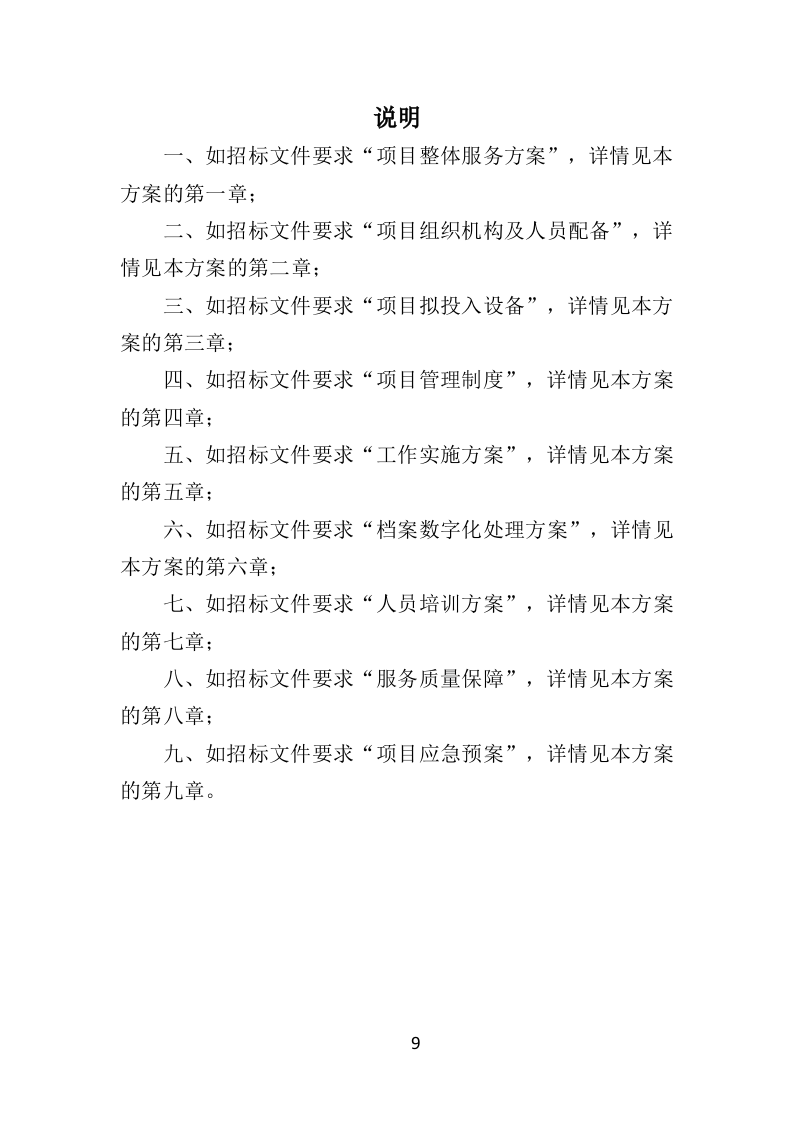 说明

一、如招标文件要求“项目整体服务方案”，详情见本方案的第一章；

二、如招标文件要求“项目组织机构及人员配备”，详情见本方案的第二章；

三、如招标文件要求“项目拟投入设备”，详情见本方案的第三章；

四、如招标文件要求“项目管理制度”，详情见本方案的第四章；

五、如招标文件要求“工作实施方案”，详情见本方案的第五章；

六、如招标文件要求“档案数字化处理方案”，详情见本方案的第六章；

七、如招标文件要求“人员培训方案”，详情见本方案的第七章；

八、如招标文件要求“服务质量保障”，详情见本方案的第八章；

九、如招标文件要求“项目应急预案”，详情见本方案的第九章。

9